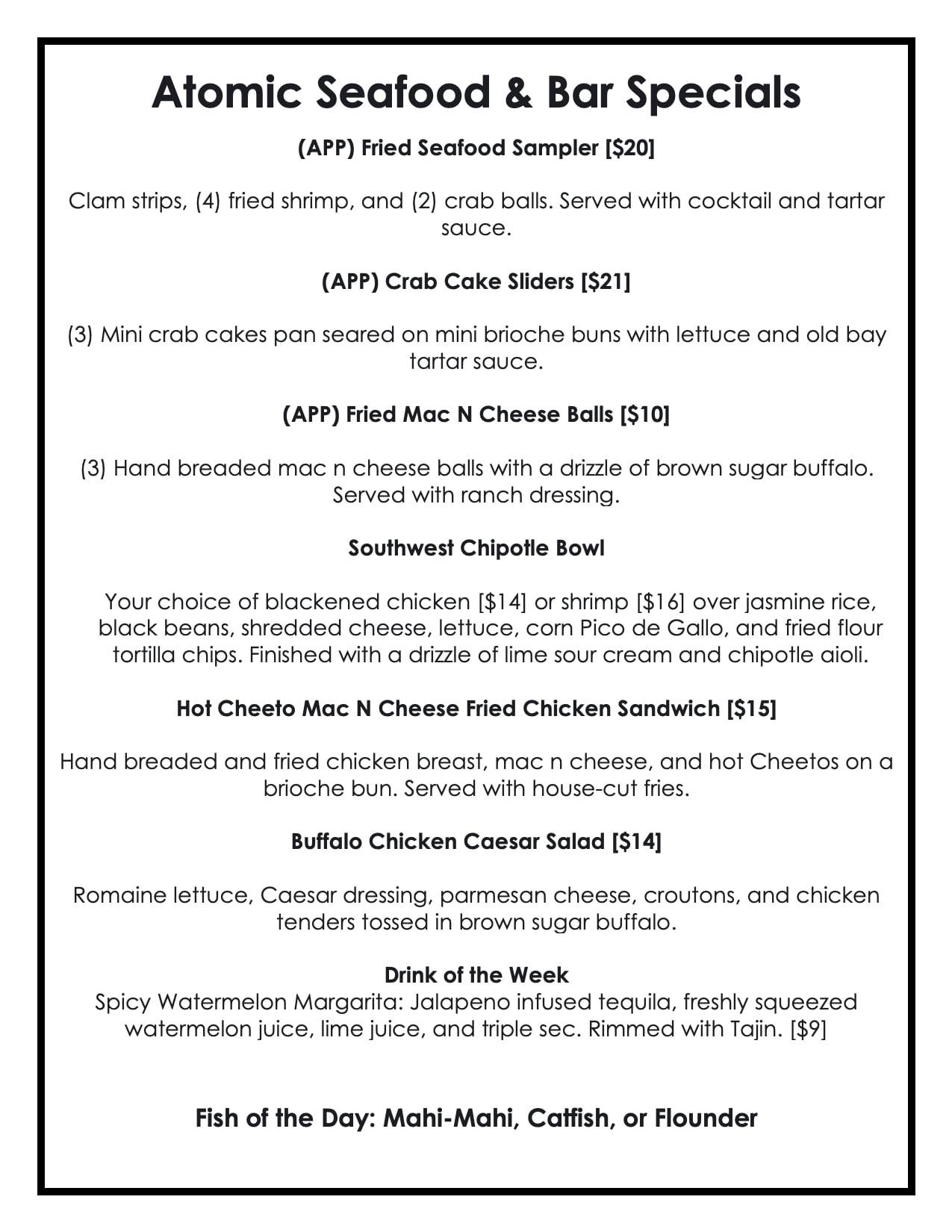 Atomic Seafood & Bar Specials

(APP) Fried Seafood Sampler [$20]

Clam strips, (4) fried shrimp, and (2) crab balls. Served with cocktail and tartar sauce.

(APP) Crab Cake Sliders [$21]

(3) Mini crab cakes pan seared on mini brioche buns with lettuce and old bay tartar sauce.

(APP) Fried Mac N Cheese Balls [$10]

(3) Hand breaded mac n cheese balls with a drizzle of brown sugar buffalo. Served with ranch dressing.

Southwest Chipotle Bowl

Your choice of blackened chicken [$14] or shrimp [$16] over jasmine rice, black beans, shredded cheese, lettuce, corn Pico de Gallo, and fried flour tortilla chips. Finished with a drizzle of lime sour cream and chipotle aioli.

Hot Cheeto Mac N Cheese Fried Chicken Sandwich [$15]

Hand breaded and fried chicken breast, mac n cheese, and hot Cheetos on a brioche bun. Served with house-cut fries.

Buffalo Chicken Caesar Salad [$14]

Romaine lettuce, Caesar dressing, parmesan cheese, croutons, and chicken tenders tossed in brown sugar buffalo.

Drink of the Week
Spicy Watermelon Margarita: Jalapeno infused tequila, freshly squeezed watermelon juice, lime juice, and triple sec. Rimmed with Tajin. [$9]

Fish of the Day: Mahi-Mahi, Catfish, or Flounder